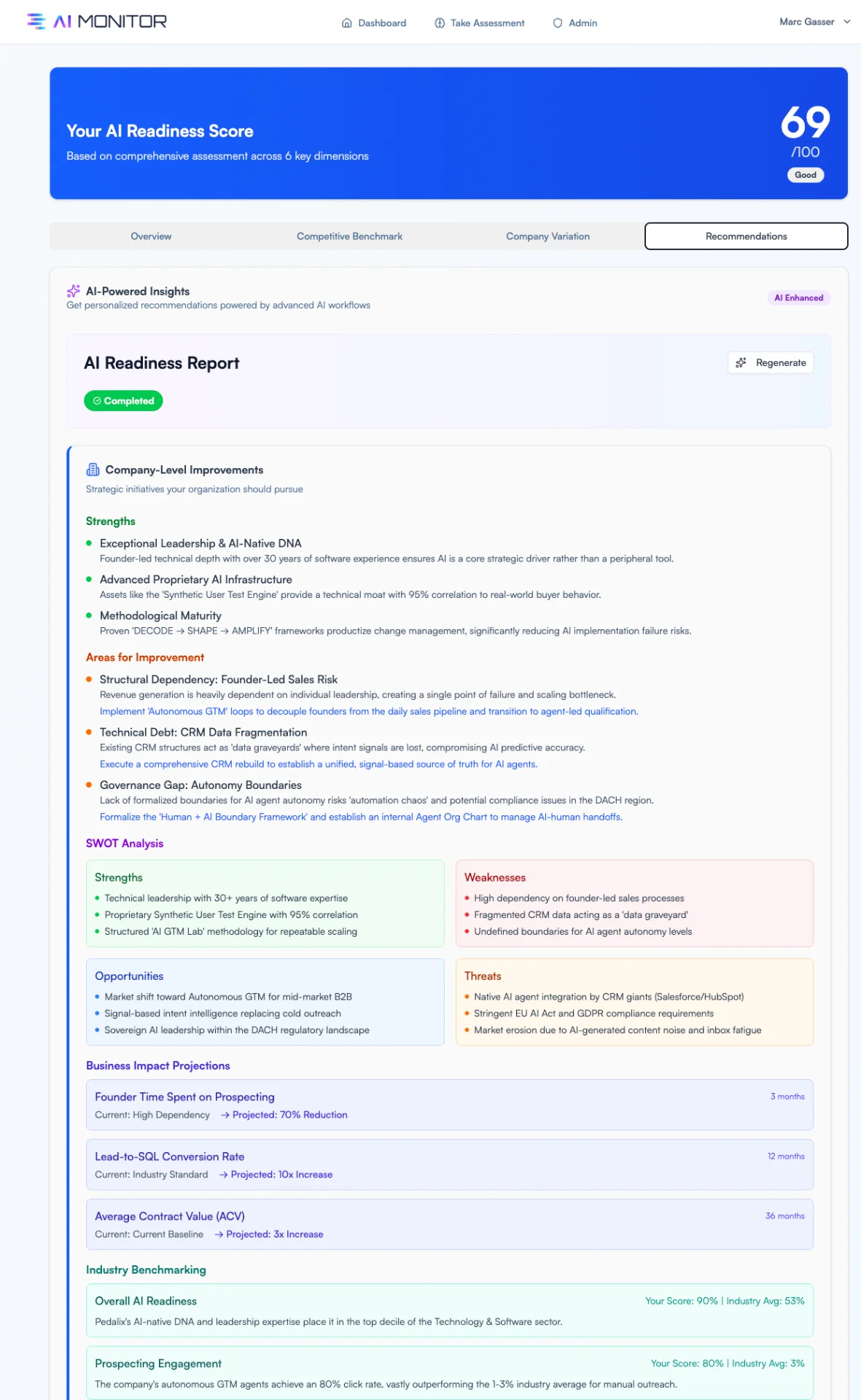 AI MONITOR

Dashboard Take Assessment Admin

Marc Gasser

Your AI Readiness Score

Based on comprehensive assessment across 6 key dimensions

69
/100
Good

Overview Competitive Benchmark Company Variation Recommendations

AI-Powered Insights
Get personalized recommendations powered by advanced AI workflows

AI Enhanced

AI Readiness Report

Regenerate

Completed

Company-Level Improvements
Strategic initiatives your organization should pursue

Strengths

Exceptional Leadership & AI-Native DNA
Founder-led technical depth with over 30 years of software experience ensures AI is a core strategic driver rather than a peripheral tool.

Advanced Proprietary AI Infrastructure
Assets like the 'Synthetic User Test Engine' provide a technical moat with 95% correlation to real-world buyer behavior.

Methodological Maturity
Proven 'DECODE → SHAPE → AMPLIFY' frameworks productize change management, significantly reducing AI implementation failure risks.

Areas for Improvement

Structural Dependency: Founder-Led Sales Risk
Revenue generation is heavily dependent on individual leadership, creating a single point of failure and scaling bottleneck.
Implement 'Autonomous GTM' loops to decouple founders from the daily sales pipeline and transition to agent-led qualification.

Technical Debt: CRM Data Fragmentation
Existing CRM structures act as 'data graveyards' where intent signals are lost, compromising AI predictive accuracy.
Execute a comprehensive CRM rebuild to establish a unified, signal-based source of truth for AI agents.

Governance Gap: Autonomy Boundaries
Lack of formalized boundaries for AI agent autonomy risks 'automation chaos' and potential compliance issues in the DACH region.
Formalize the 'Human + AI Boundary Framework' and establish an internal Agent Org Chart to manage AI-human handoffs.

SWOT Analysis

Strengths
Technical leadership with 30+ years of software expertise
Proprietary Synthetic User Test Engine with 95% correlation
Structured 'AI GTM Lab' methodology for repeatable scaling

Weaknesses
High dependency on founder-led sales processes
Fragmented CRM data acting as a 'data graveyard'
Undefined boundaries for AI agent autonomy levels

Opportunities
Market shift toward Autonomous GTM for mid-market B2B
Signal-based intent intelligence replacing cold outreach
Sovereign AI leadership within the DACH regulatory landscape

Threats
Native AI agent integration by CRM giants (Salesforce/HubSpot)
Stringent EU AI Act and GDPR compliance requirements
Market erosion due to AI-generated content noise and inbox fatigue

Business Impact Projections

Founder Time Spent on Prospecting
3 months
Current: High Dependency → Projected: 70% Reduction

Lead-to-SQL Conversion Rate
12 months
Current: Industry Standard → Projected: 10x Increase

Average Contract Value (ACV)
36 months
Current: Current Baseline → Projected: 3x Increase

Industry Benchmarking

Overall AI Readiness
Your Score: 90% | Industry Avg: 53%
Pedalix's AI-native DNA and leadership expertise place it in the top decile of the Technology & Software sector.

Prospecting Engagement
Your Score: 80% | Industry Avg: 3%
The company's autonomous GTM agents achieve an 80% click rate, vastly outperforming the 1-3% industry average for manual outreach.